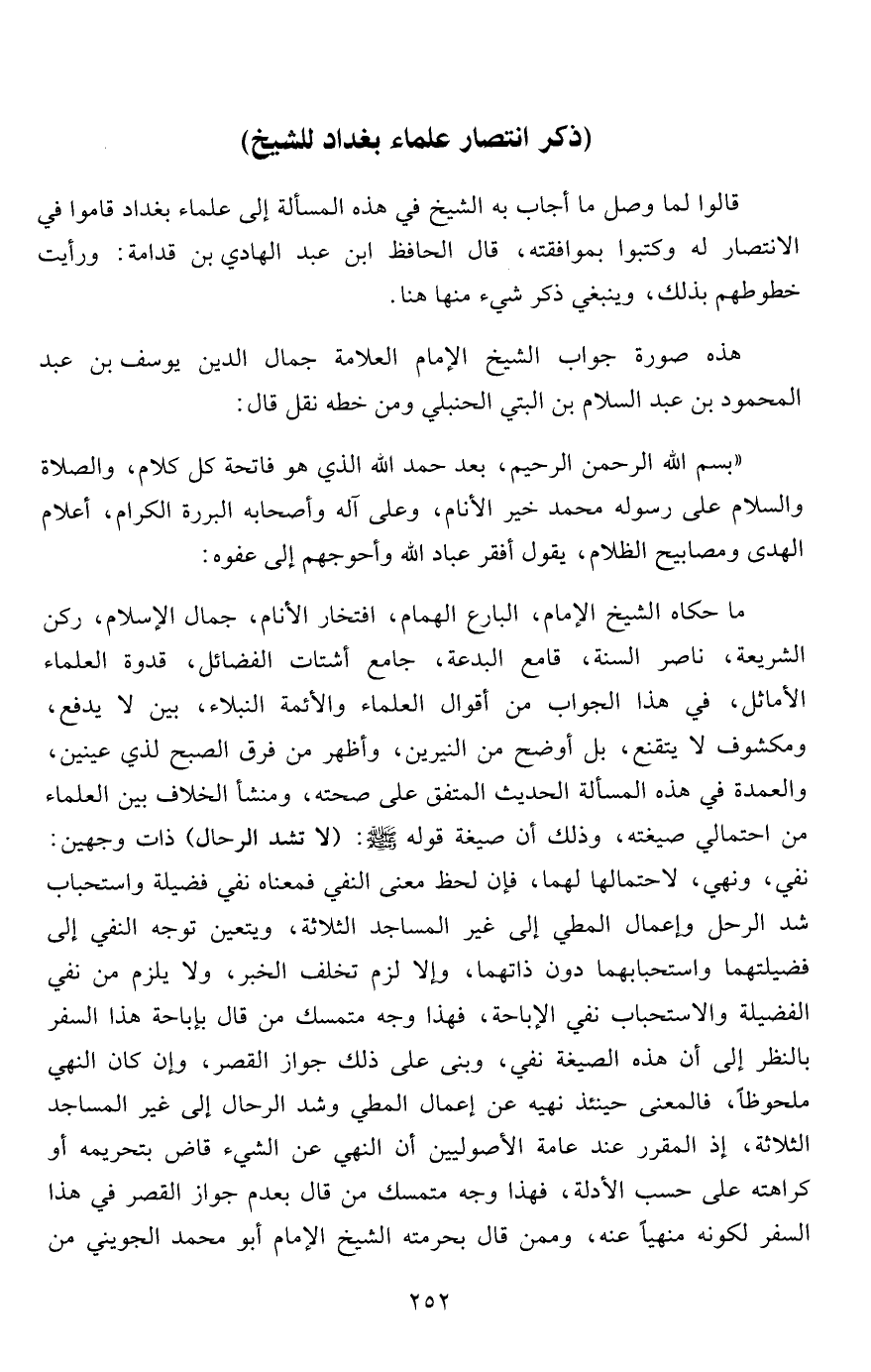 (ذكر انتصار علماء بغداد للشيخ)

قالوا لما وصل ما أجاب به الشيخ في هذه المسألة إلى علماء بغداد قاموا في الانتصار له وكتبوا بموافقته، قال الحافظ ابن عبد الهادي بن قدامة: ورأيت خطوطهم بذلك، وينبغي ذكر شيء منها هنا.

هذه صورة جواب الشيخ الإمام العلامة جمال الدين يوسف بن عبد المحمود بن عبد السلام بن البتي الحنبلي ومن خطه نقل قال:

«بسم الله الرحمن الرحيم، بعد حمد الله الذي هو فاتحة كل كلام، والصلاة والسلام على رسوله محمد خير الأنام، وعلى آله وأصحابه البررة الكرام، أعلام الهدى ومصابيح الظلام، يقول أفقر عباد الله وأحوجهم إلى عفوه:

ما حكاه الشيخ الإمام، البارع الهمام، افتخار الأنام، جمال الإسلام، ركن الشريعة، ناصر السنة، قامع البدعة، جامع أشتات الفضائل، قدوة العلماء الأماثل، في هذا الجواب من أقوال العلماء والأئمة النبلاء، بين لا يدفع، ومكشوف لا يتقنع، بل أوضح من النيرين، وأظهر من فرق الصبح لذي عينين، والعمدة في هذه المسألة الحديث المتفق على صحته، ومنشأ الخلاف بين العلماء من احتمالي صيغته، وذلك أن صيغة قوله ﷺ: (لا تشد الرحال) ذات وجهين: نفي، ونهي، لاحتمالها لهما، فإن لحظ معنى النفي فمعناه نفي فضيلة واستحباب شد الرحل وإعمال المطي إلى غير المساجد الثلاثة، ويتعين توجه النفي إلى فضيلتهما واستحبابهما دون ذاتهما، وإلا لزم تخلف الخبر، ولا يلزم من نفي الفضيلة والاستحباب نفي الإباحة، فهذا وجه متمسك من قال بإباحة هذا السفر بالنظر إلى أن هذه الصيغة نفي، وبنى على ذلك جواز القصر، وإن كان النهي ملحوظاً، فالمعنى حينئذ نهيه عن إعمال المطي وشد الرحال إلى غير المساجد الثلاثة، إذ المقرر عند عامة الأصوليين أن النهي عن الشيء قاض بتحريمه أو كراهته على حسب الأدلة، فهذا وجه متمسك من قال بعدم جواز القصر في هذا السفر لكونه منهياً عنه، وممن قال بحرمته الشيخ الإمام أبو محمد الجويني من

٢٥٢